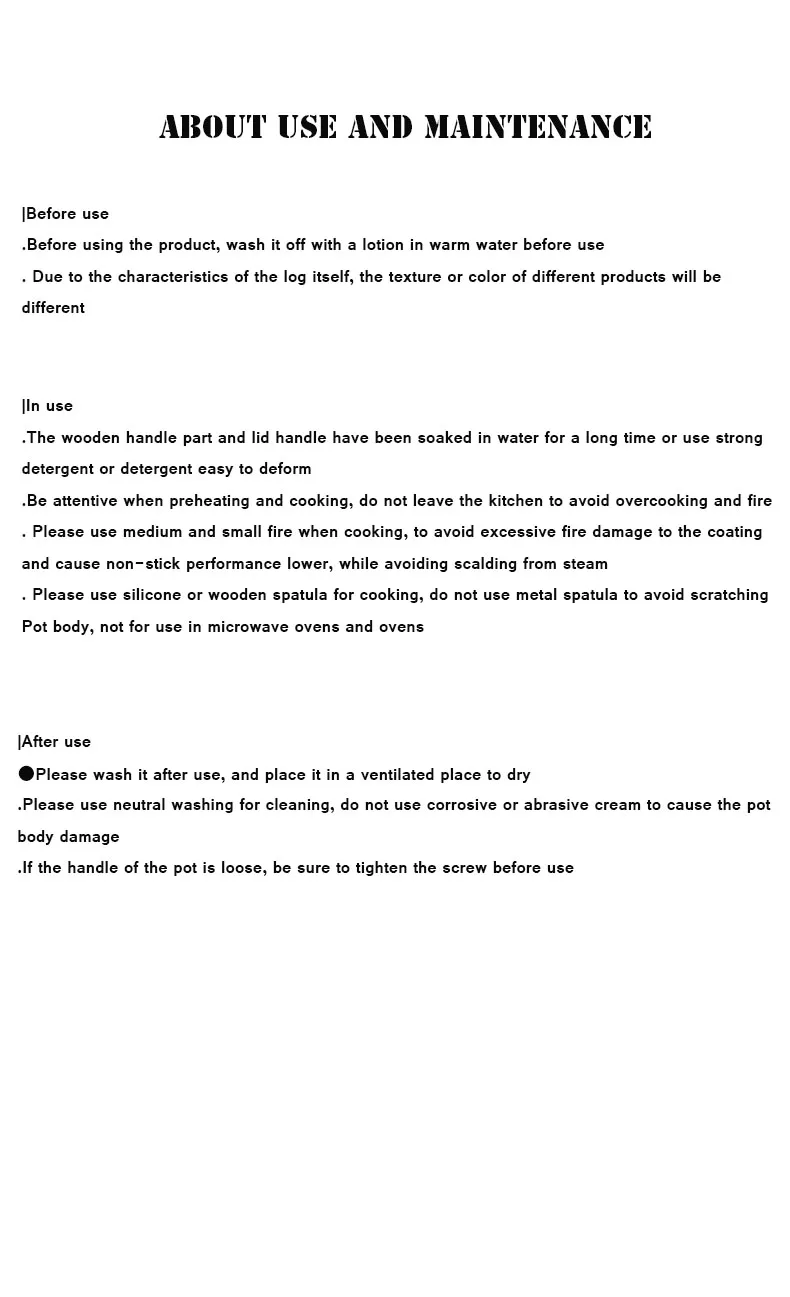 ABOUT USE AND MAINTENANCE

|Before use
.Before using the product, wash it off with a lotion in warm water before use
. Due to the characteristics of the log itself, the texture or color of different products will be different

|In use
.The wooden handle part and lid handle have been soaked in water for a long time or use strong detergent or detergent easy to deform
.Be attentive when preheating and cooking, do not leave the kitchen to avoid overcooking and fire
. Please use medium and small fire when cooking, to avoid excessive fire damage to the coating and cause non-stick performance lower, while avoiding scalding from steam
. Please use silicone or wooden spatula for cooking, do not use metal spatula to avoid scratching Pot body, not for use in microwave ovens and ovens

|After use
●Please wash it after use, and place it in a ventilated place to dry
.Please use neutral washing for cleaning, do not use corrosive or abrasive cream to cause the pot body damage
.If the handle of the pot is loose, be sure to tighten the screw before use